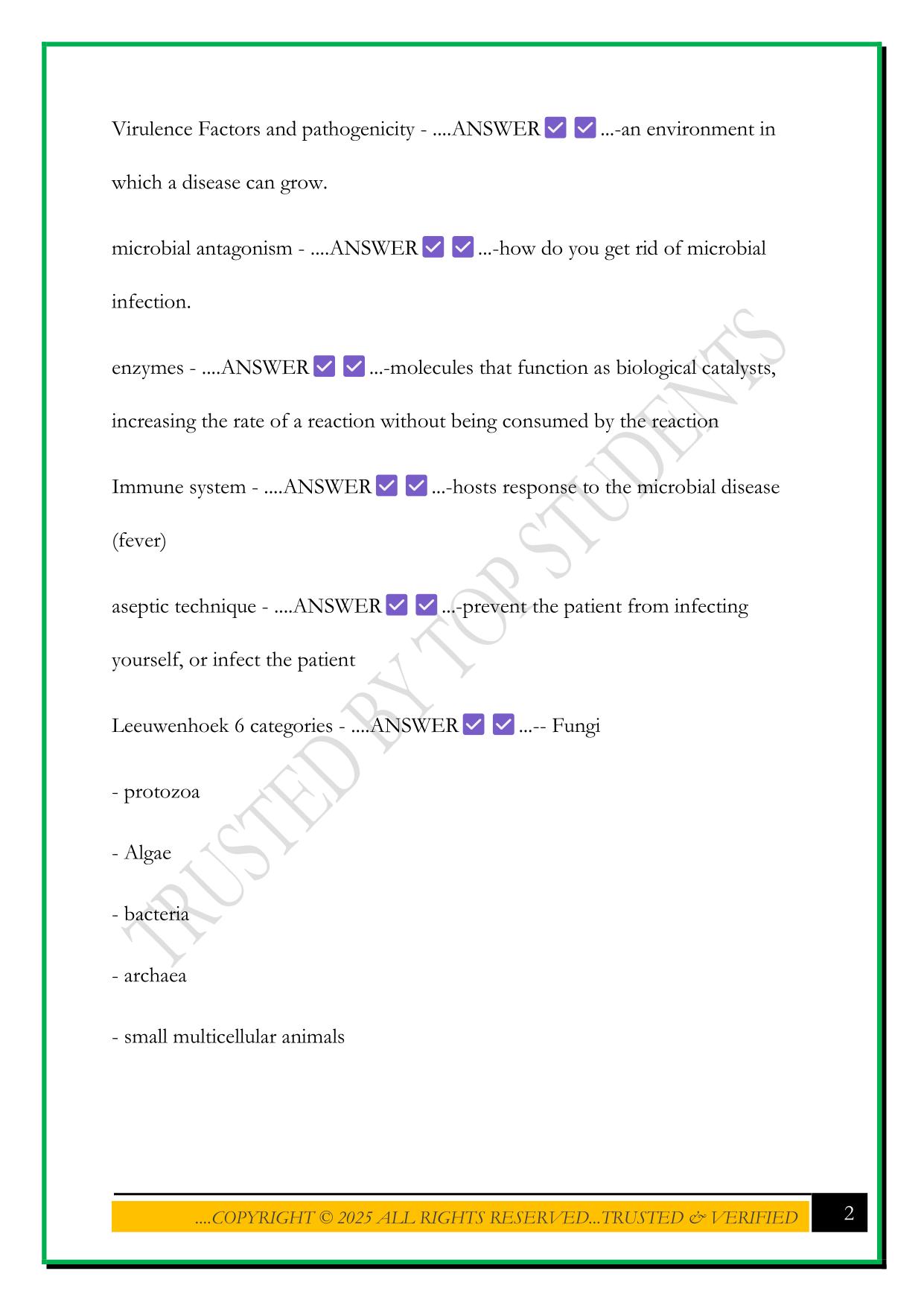 Virulence Factors and pathogenicity - ....ANSWER ✅ ✅ ...-an environment in which a disease can grow.

microbial antagonism - ....ANSWER ✅ ✅ ...-how do you get rid of microbial infection.

enzymes - ....ANSWER ✅ ✅ ...-molecules that function as biological catalysts, increasing the rate of a reaction without being consumed by the reaction

Immune system - ....ANSWER ✅ ✅ ...-hosts response to the microbial disease (fever)

aseptic technique - ....ANSWER ✅ ✅ ...-prevent the patient from infecting yourself, or infect the patient

Leeuwenhoek 6 categories - ....ANSWER ✅ ✅ ...-- Fungi

- protozoa

- Algae

- bacteria

- archaea

- small multicellular animals

TRUSTED BY TOP STUDENTS

....COPYRIGHT © 2025 ALL RIGHTS RESERVED...TRUSTED & VERIFIED

2